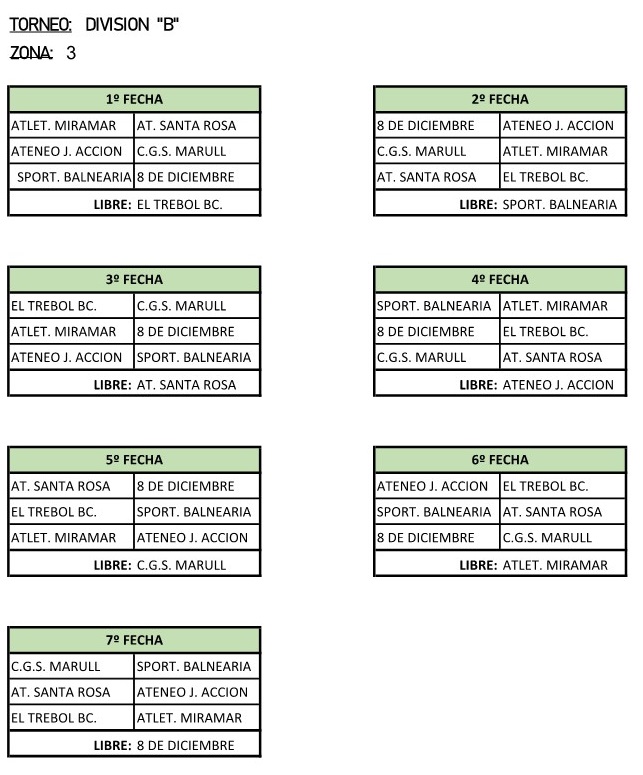 TORNEO: DIVISION "B"
ZONA: 3

| 1º FECHA | |
|---|---|
| ATLET. MIRAMAR | AT. SANTA ROSA |
| ATENEO J. ACCION | C.G.S. MARULL |
| SPORT. BALNEARIA | 8 DE DICIEMBRE |
| LIBRE: EL TREBOL BC. | |

| 2º FECHA | |
|---|---|
| 8 DE DICIEMBRE | ATENEO J. ACCION |
| C.G.S. MARULL | ATLET. MIRAMAR |
| AT. SANTA ROSA | EL TREBOL BC. |
| LIBRE: SPORT. BALNEARIA | |

| 3º FECHA | |
|---|---|
| EL TREBOL BC. | C.G.S. MARULL |
| ATLET. MIRAMAR | 8 DE DICIEMBRE |
| ATENEO J. ACCION | SPORT. BALNEARIA |
| LIBRE: AT. SANTA ROSA | |

| 4º FECHA | |
|---|---|
| SPORT. BALNEARIA | ATLET. MIRAMAR |
| 8 DE DICIEMBRE | EL TREBOL BC. |
| C.G.S. MARULL | AT. SANTA ROSA |
| LIBRE: ATENEO J. ACCION | |

| 5º FECHA | |
|---|---|
| AT. SANTA ROSA | 8 DE DICIEMBRE |
| EL TREBOL BC. | SPORT. BALNEARIA |
| ATLET. MIRAMAR | ATENEO J. ACCION |
| LIBRE: C.G.S. MARULL | |

| 6º FECHA | |
|---|---|
| ATENEO J. ACCION | EL TREBOL BC. |
| SPORT. BALNEARIA | AT. SANTA ROSA |
| 8 DE DICIEMBRE | C.G.S. MARULL |
| LIBRE: ATLET. MIRAMAR | |

| 7º FECHA | |
|---|---|
| C.G.S. MARULL | SPORT. BALNEARIA |
| AT. SANTA ROSA | ATENEO J. ACCION |
| EL TREBOL BC. | ATLET. MIRAMAR |
| LIBRE: 8 DE DICIEMBRE | |